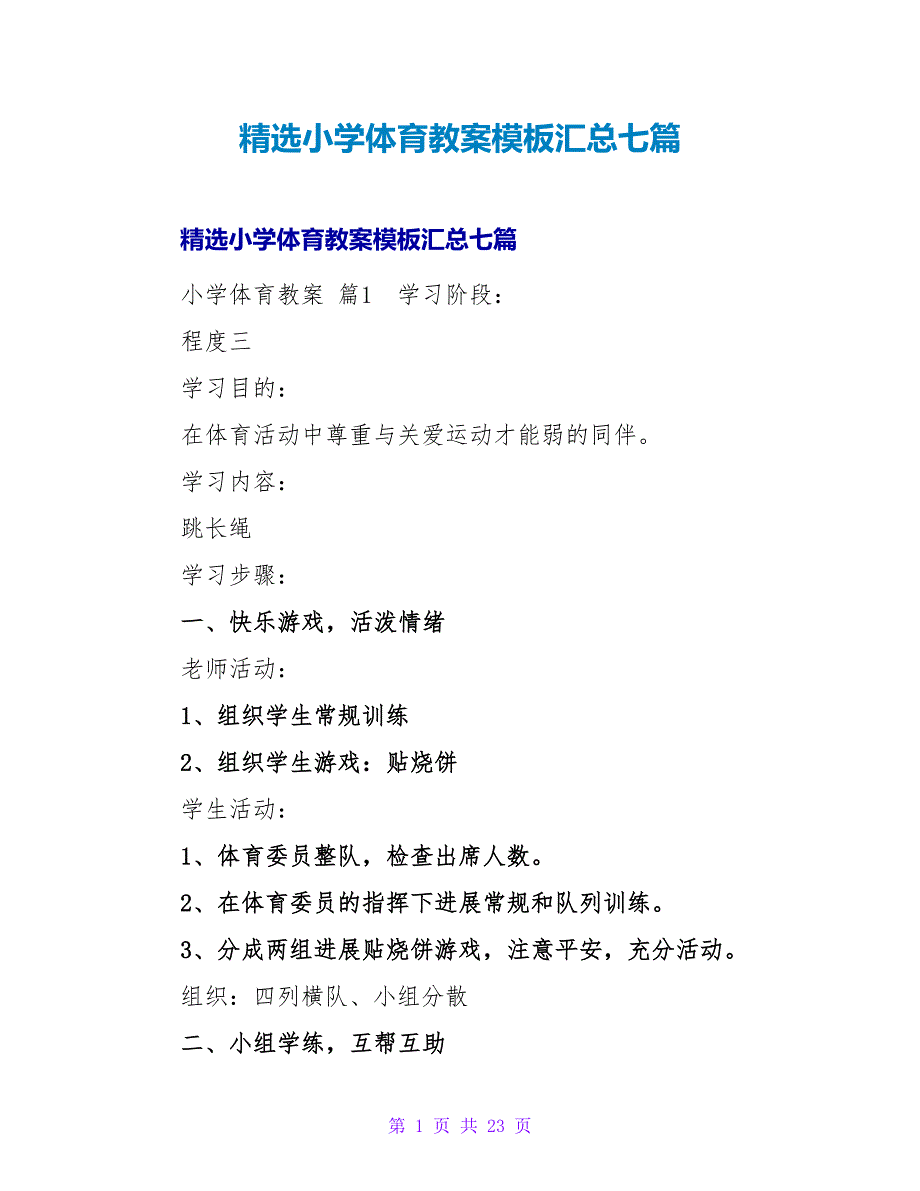 精选小学体育教案模板汇总七篇

精选小学体育教案模板汇总七篇

小学体育教案 篇1 学习阶段：

程度三

学习目的：

在体育活动中尊重与关爱运动才能弱的同伴。

学习内容：

跳长绳

学习步骤：

一、快乐游戏，活泼情绪

老师活动：

1、组织学生常规训练

2、组织学生游戏：贴烧饼

学生活动：

1、体育委员整队，检查出席人数。

2、在体育委员的指挥下进展常规和队列训练。

3、分成两组进展贴烧饼游戏，注意平安，充分活动。

组织：四列横队、小组分散

二、小组学练，互帮互助

第 1 页 共 23 页